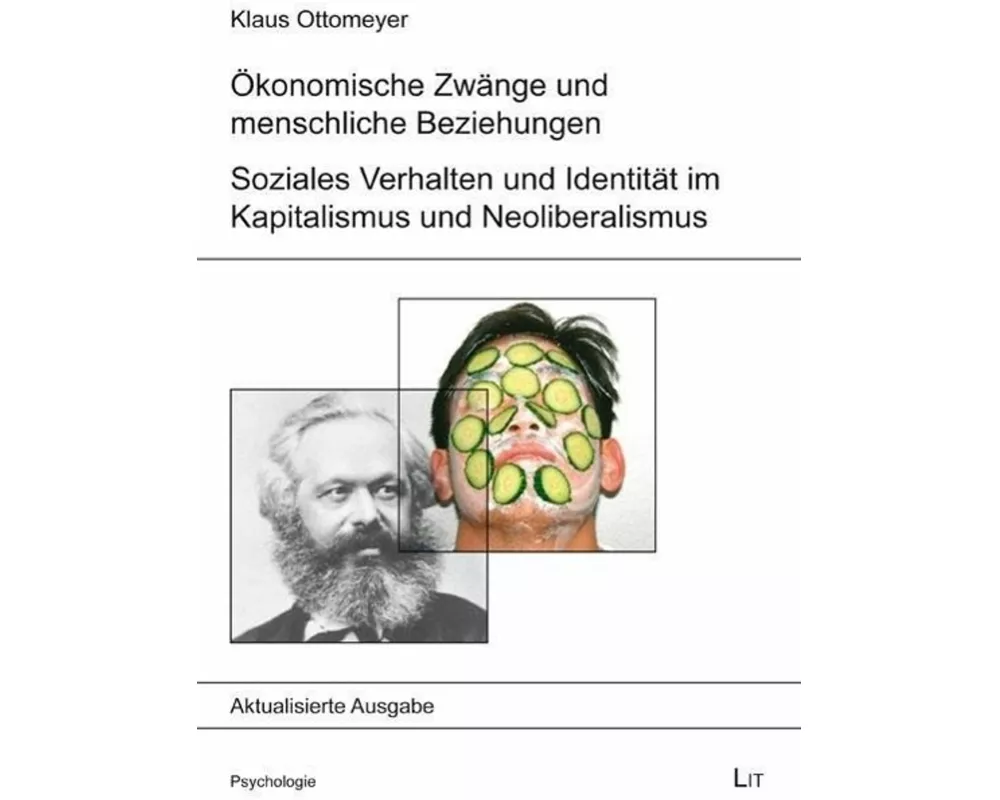 Klaus Ottomeyer

Ökonomische Zwänge und menschliche Beziehungen

Soziales Verhalten und Identität im Kapitalismus und Neoliberalismus

Aktualisierte Ausgabe

Psychologie

LIT